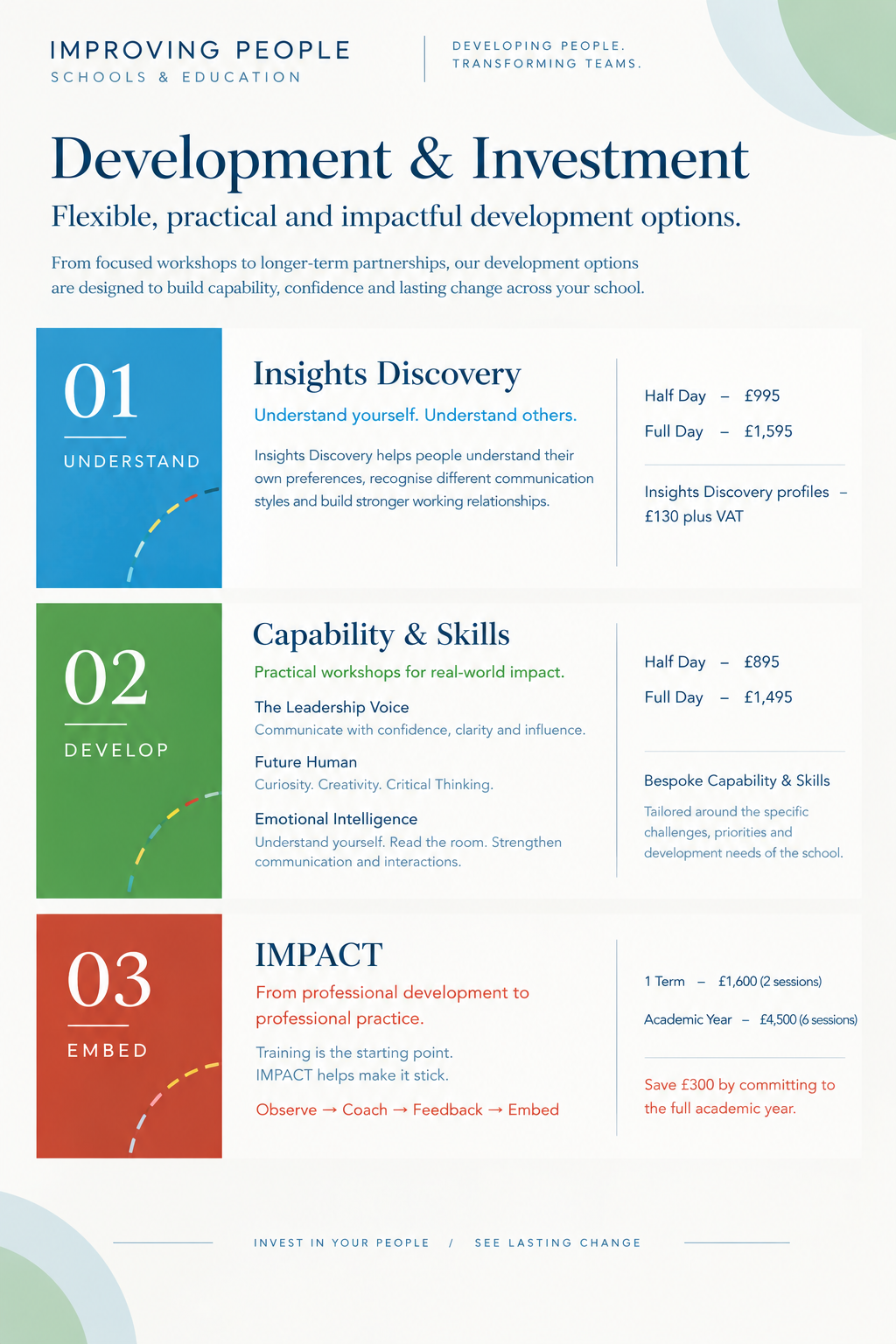 IMPROVING PEOPLE
SCHOOLS & EDUCATION

DEVELOPING PEOPLE.
TRANSFORMING TEAMS.

Development & Investment

Flexible, practical and impactful development options.

From focused workshops to longer-term partnerships, our development options are designed to build capability, confidence and lasting change across your school.

01
UNDERSTAND

Insights Discovery

Understand yourself. Understand others.

Insights Discovery helps people understand their own preferences, recognise different communication styles and build stronger working relationships.

Half Day – £995
Full Day – £1,595

Insights Discovery profiles – £130 plus VAT

02
DEVELOP

Capability & Skills

Practical workshops for real-world impact.

The Leadership Voice
Communicate with confidence, clarity and influence.

Future Human
Curiosity. Creativity. Critical Thinking.

Emotional Intelligence
Understand yourself. Read the room. Strengthen communication and interactions.

Half Day – £895
Full Day – £1,495

Bespoke Capability & Skills

Tailored around the specific challenges, priorities and development needs of the school.

03
EMBED

IMPACT

From professional development to professional practice.

Training is the starting point.
IMPACT helps make it stick.

Observe → Coach → Feedback → Embed

1 Term – £1,600 (2 sessions)

Academic Year – £4,500 (6 sessions)

Save £300 by committing to the full academic year.

INVEST IN YOUR PEOPLE / SEE LASTING CHANGE